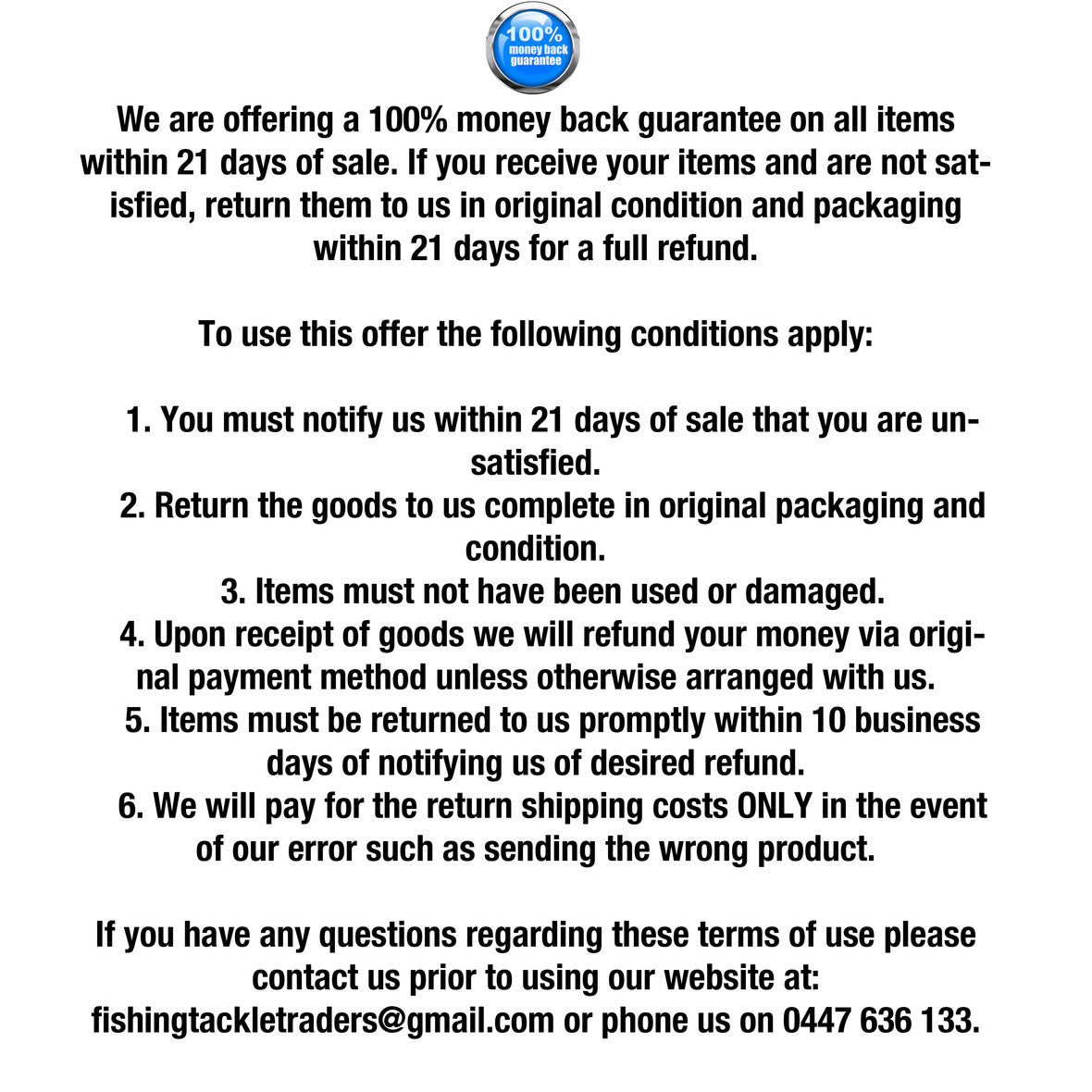 100% money back guarantee

We are offering a 100% money back guarantee on all items within 21 days of sale. If you receive your items and are not satisfied, return them to us in original condition and packaging within 21 days for a full refund.

To use this offer the following conditions apply:

1. You must notify us within 21 days of sale that you are unsatisfied.
2. Return the goods to us complete in original packaging and condition.
3. Items must not have been used or damaged.
4. Upon receipt of goods we will refund your money via original payment method unless otherwise arranged with us.
5. Items must be returned to us promptly within 10 business days of notifying us of desired refund.
6. We will pay for the return shipping costs ONLY in the event of our error such as sending the wrong product.

If you have any questions regarding these terms of use please contact us prior to using our website at: fishingtackletraders@gmail.com or phone us on 0447 636 133.